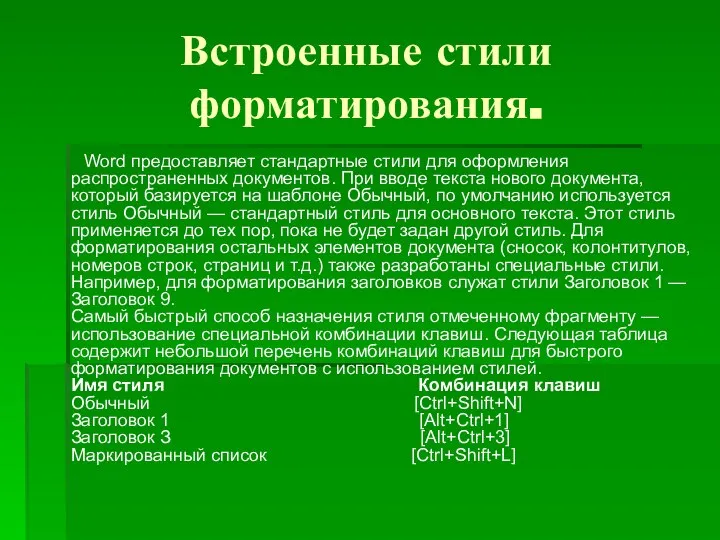 Встроенные стили форматирования.

Word предоставляет стандартные стили для оформления распространенных документов. При вводе текста нового документа, который базируется на шаблоне Обычный, по умолчанию используется стиль Обычный — стандартный стиль для основного текста. Этот стиль применяется до тех пор, пока не будет задан другой стиль. Для форматирования остальных элементов документа (сносок, колонтитулов, номеров строк, страниц и т.д.) также разработаны специальные стили. Например, для форматирования заголовков служат стили Заголовок 1 — Заголовок 9.
Самый быстрый способ назначения стиля отмеченному фрагменту — использование специальной комбинации клавиш. Следующая таблица содержит небольшой перечень комбинаций клавиш для быстрого форматирования документов с использованием стилей.

| Имя стиля | Комбинация клавиш |
|---|---|
| Обычный | [Ctrl+Shift+N] |
| Заголовок 1 | [Alt+Ctrl+1] |
| Заголовок 3 | [Alt+Ctrl+3] |
| Маркированный список | [Ctrl+Shift+L] |